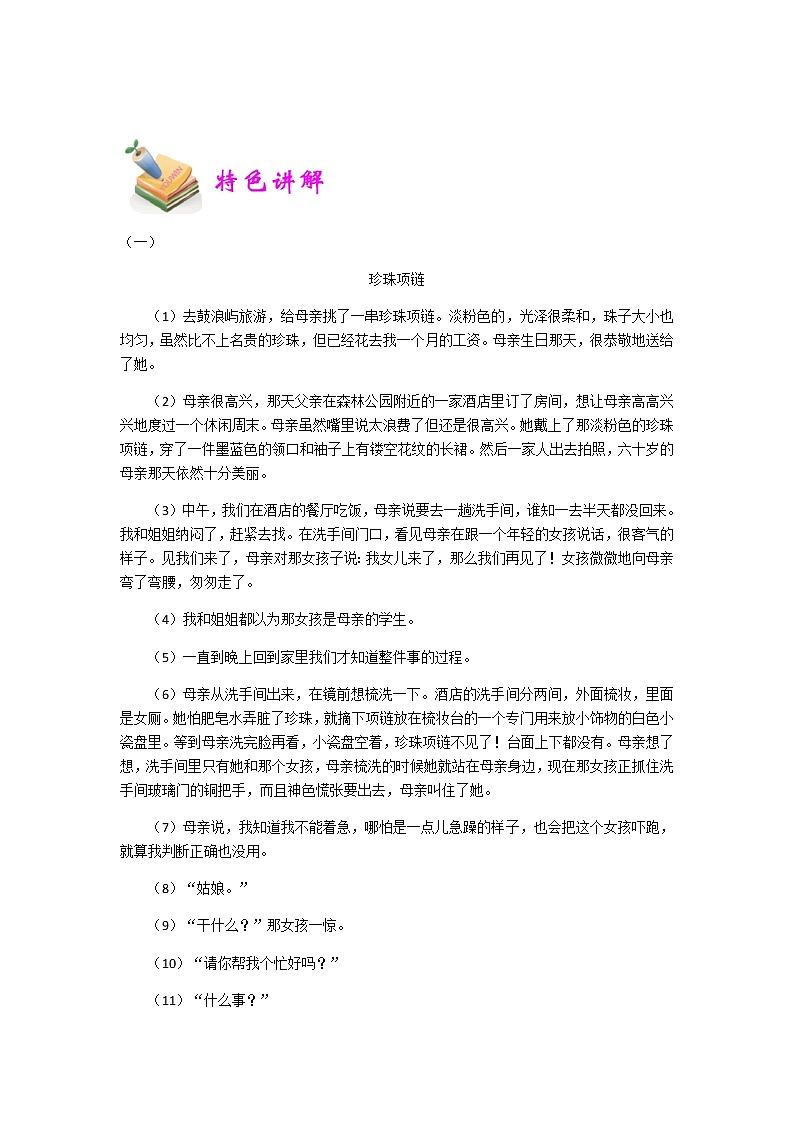 特色讲解

（一）

珍珠项链

（1）去鼓浪屿旅游，给母亲挑了一串珍珠项链。淡粉色的，光泽很柔和，珠子大小也均匀，虽然比不上名贵的珍珠，但已经花去我一个月的工资。母亲生日那天，很恭敬地送给了她。

（2）母亲很高兴，那天父亲在森林公园附近的一家酒店里订了房间，想让母亲高高兴兴地度过一个休闲周末。母亲虽然嘴里说太浪费了但还是很高兴。她戴上了那淡粉色的珍珠项链，穿了一件墨蓝色的领口和袖子上有镂空花纹的长裙。然后一家人出去拍照，六十岁的母亲那天依然十分美丽。

（3）中午，我们在酒店的餐厅吃饭，母亲说要去一趟洗手间，谁知一去半天都没回来。我和姐姐纳闷了，赶紧去找。在洗手间门口，看见母亲在跟一个年轻的女孩说话，很客气的样子。见我们来了，母亲对那女孩子说：我女儿来了，那么我们再见了！女孩微微地向母亲弯了弯腰，匆匆走了。

（4）我和姐姐都以为那女孩是母亲的学生。

（5）一直到晚上回到家里我们才知道整件事的过程。

（6）母亲从洗手间出来，在镜前想梳洗一下。酒店的洗手间分两间，外面梳妆，里面是女厕。她怕肥皂水弄脏了珍珠，就摘下项链放在梳妆台的一个专门用来放小饰物的白色小瓷盘里。等到母亲洗完脸再看，小瓷盘空着，珍珠项链不见了！台面上下都没有。母亲想了想，洗手间里只有她和那个女孩，母亲梳洗的时候她就站在母亲身边，现在那女孩正抓住洗手间玻璃门的铜把手，而且神色慌张要出去，母亲叫住了她。

（7）母亲说，我知道我不能着急，哪怕是一点儿急躁的样子，也会把这个女孩吓跑，就算我判断正确也没用。

（8）“姑娘。”

（9）“干什么？”那女孩一惊。

（10）“请你帮我个忙好吗？”

（11）“什么事？”